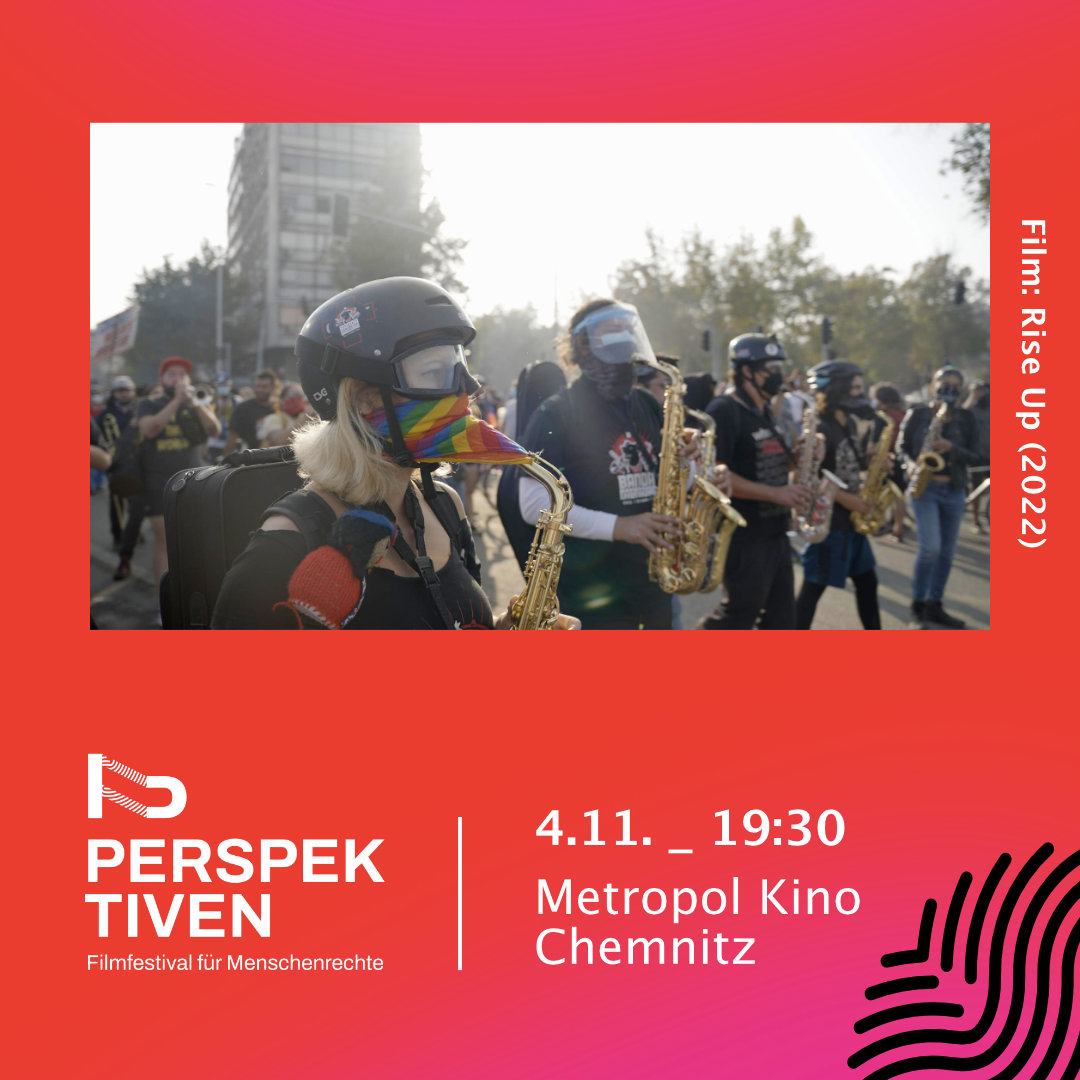 Film: Rise Up (2022)

PERSPEK
TIVEN
Filmfestival für Menschenrechte

4.11. _ 19:30
Metropol Kino
Chemnitz